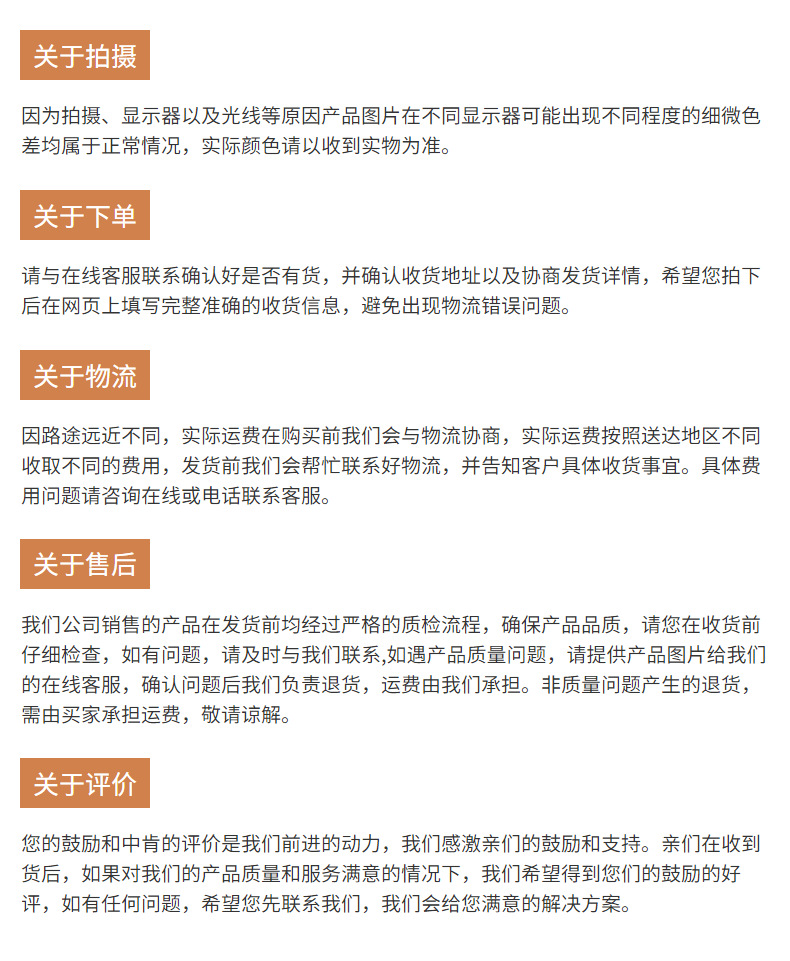 关于拍摄

因为拍摄、显示器以及光线等原因产品图片在不同显示器可能出现不同程度的细微色差均属于正常情况，实际颜色请以收到实物为准。

关于下单

请与在线客服联系确认好是否有货，并确认收货地址以及协商发货详情，希望您拍下后在网页上填写完整准确的收货信息，避免出现物流错误问题。

关于物流

因路途远近不同，实际运费在购买前我们会与物流协商，实际运费按照送达地区不同收取不同的费用，发货前我们会帮忙联系好物流，并告知客户具体收货事宜。具体费用问题请咨询在线或电话联系客服。

关于售后

我们公司销售的产品在发货前均经过严格的质检流程，确保产品品质，请您在收货前仔细检查，如有问题，请及时与我们联系,如遇产品质量问题，请提供产品图片给我们的在线客服，确认问题后我们负责退货，运费由我们承担。非质量问题产生的退货，需由买家承担运费，敬请谅解。

关于评价

您的鼓励和中肯的评价是我们前进的动力，我们感激亲们的鼓励和支持。亲们在收到货后，如果对我们的产品质量和服务满意的情况下，我们希望得到您们的鼓励的好评，如有任何问题，希望您先联系我们，我们会给您满意的解决方案。